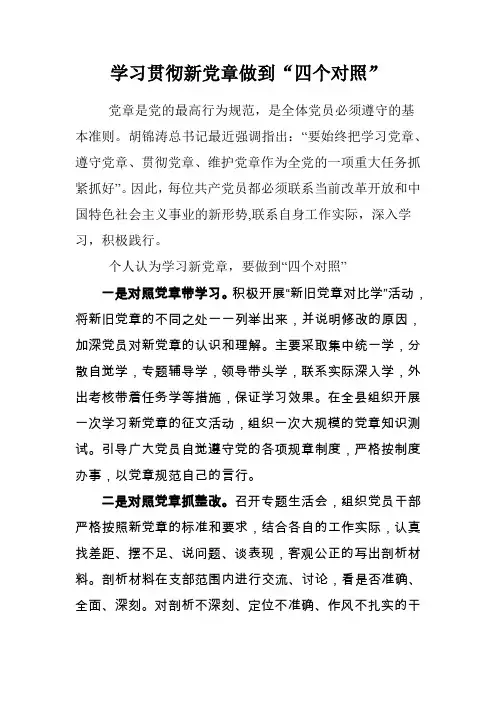 学习贯彻新党章做到“四个对照”

党章是党的最高行为规范，是全体党员必须遵守的基本准则。胡锦涛总书记最近强调指出：“要始终把学习党章、遵守党章、贯彻党章、维护党章作为全党的一项重大任务抓紧抓好”。因此，每位共产党员都必须联系当前改革开放和中国特色社会主义事业的新形势,联系自身工作实际，深入学习，积极践行。

个人认为学习新党章，要做到“四个对照”

一是对照党章带学习。积极开展"新旧党章对比学"活动，将新旧党章的不同之处一一列举出来，并说明修改的原因，加深党员对新党章的认识和理解。主要采取集中统一学，分散自觉学，专题辅导学，领导带头学，联系实际深入学，外出考核带着任务学等措施，保证学习效果。在全县组织开展一次学习新党章的征文活动，组织一次大规模的党章知识测试。引导广大党员自觉遵守党的各项规章制度，严格按制度办事，以党章规范自己的言行。

二是对照党章抓整改。召开专题生活会，组织党员干部严格按照新党章的标准和要求，结合各自的工作实际，认真找差距、摆不足、说问题、谈表现，客观公正的写出剖析材料。剖析材料在支部范围内进行交流、讨论，看是否准确、全面、深刻。对剖析不深刻、定位不准确、作风不扎实的干